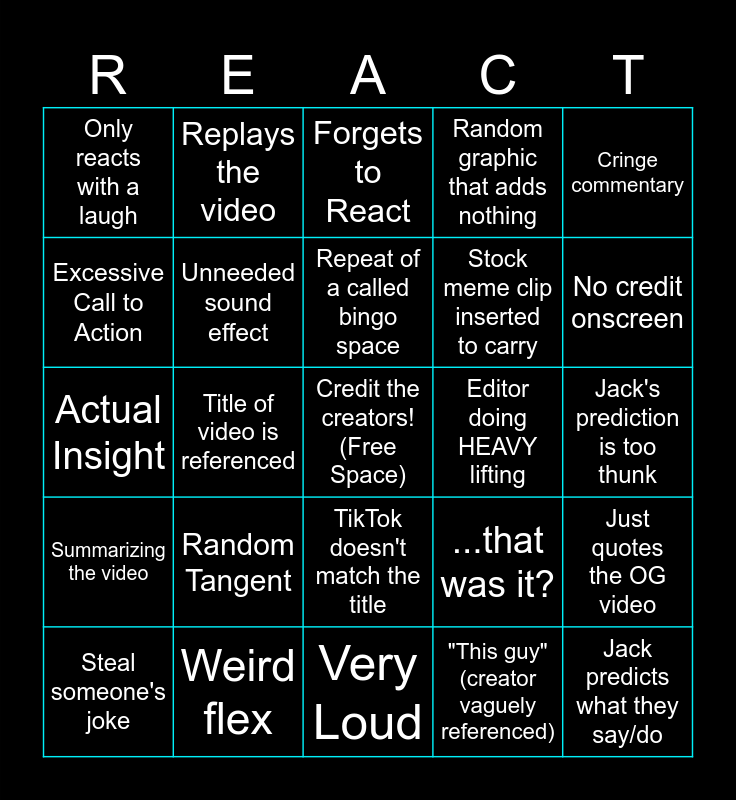 | R | E | A | C | T |
|---|---|---|---|---|
| Only reacts with a laugh | Replays the video | Forgets to React | Random graphic that adds nothing | Cringe commentary |
| Excessive Call to Action | Unneeded sound effect | Repeat of a called bingo space | Stock meme clip inserted to carry | No credit onscreen |
| Actual Insight | Title of video is referenced | Credit the creators! (Free Space) | Editor doing HEAVY lifting | Jack's prediction is too thunk |
| Summarizing the video | Random Tangent | TikTok doesn't match the title | ...that was it? | Just quotes the OG video |
| Steal someone's joke | Weird flex | Very Loud | "This guy" (creator vaguely referenced) | Jack predicts what they say/do |